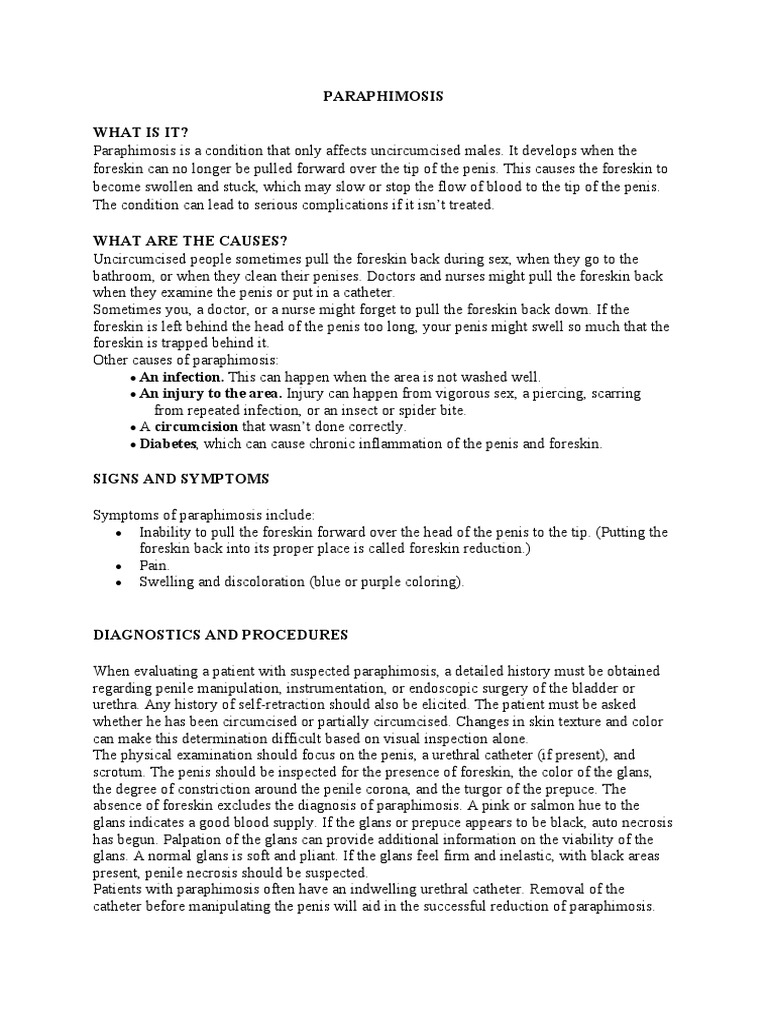 PARAPHIMOSIS

WHAT IS IT?
Paraphimosis is a condition that only affects uncircumcised males. It develops when the foreskin can no longer be pulled forward over the tip of the penis. This causes the foreskin to become swollen and stuck, which may slow or stop the flow of blood to the tip of the penis. The condition can lead to serious complications if it isn't treated.

WHAT ARE THE CAUSES?
Uncircumcised people sometimes pull the foreskin back during sex, when they go to the bathroom, or when they clean their penises. Doctors and nurses might pull the foreskin back when they examine the penis or put in a catheter.
Sometimes you, a doctor, or a nurse might forget to pull the foreskin back down. If the foreskin is left behind the head of the penis too long, your penis might swell so much that the foreskin is trapped behind it.
Other causes of paraphimosis:
• An infection. This can happen when the area is not washed well.
• An injury to the area. Injury can happen from vigorous sex, a piercing, scarring from repeated infection, or an insect or spider bite.
• A circumcision that wasn't done correctly.
• Diabetes, which can cause chronic inflammation of the penis and foreskin.

SIGNS AND SYMPTOMS

Symptoms of paraphimosis include:
• Inability to pull the foreskin forward over the head of the penis to the tip. (Putting the foreskin back into its proper place is called foreskin reduction.)
• Pain.
• Swelling and discoloration (blue or purple coloring).

DIAGNOSTICS AND PROCEDURES

When evaluating a patient with suspected paraphimosis, a detailed history must be obtained regarding penile manipulation, instrumentation, or endoscopic surgery of the bladder or urethra. Any history of self-retraction should also be elicited. The patient must be asked whether he has been circumcised or partially circumcised. Changes in skin texture and color can make this determination difficult based on visual inspection alone.
The physical examination should focus on the penis, a urethral catheter (if present), and scrotum. The penis should be inspected for the presence of foreskin, the color of the glans, the degree of constriction around the penile corona, and the turgor of the prepuce. The absence of foreskin excludes the diagnosis of paraphimosis. A pink or salmon hue to the glans indicates a good blood supply. If the glans or prepuce appears to be black, auto necrosis has begun. Palpation of the glans can provide additional information on the viability of the glans. A normal glans is soft and pliant. If the glans feel firm and inelastic, with black areas present, penile necrosis should be suspected.
Patients with paraphimosis often have an indwelling urethral catheter. Removal of the catheter before manipulating the penis will aid in the successful reduction of paraphimosis.